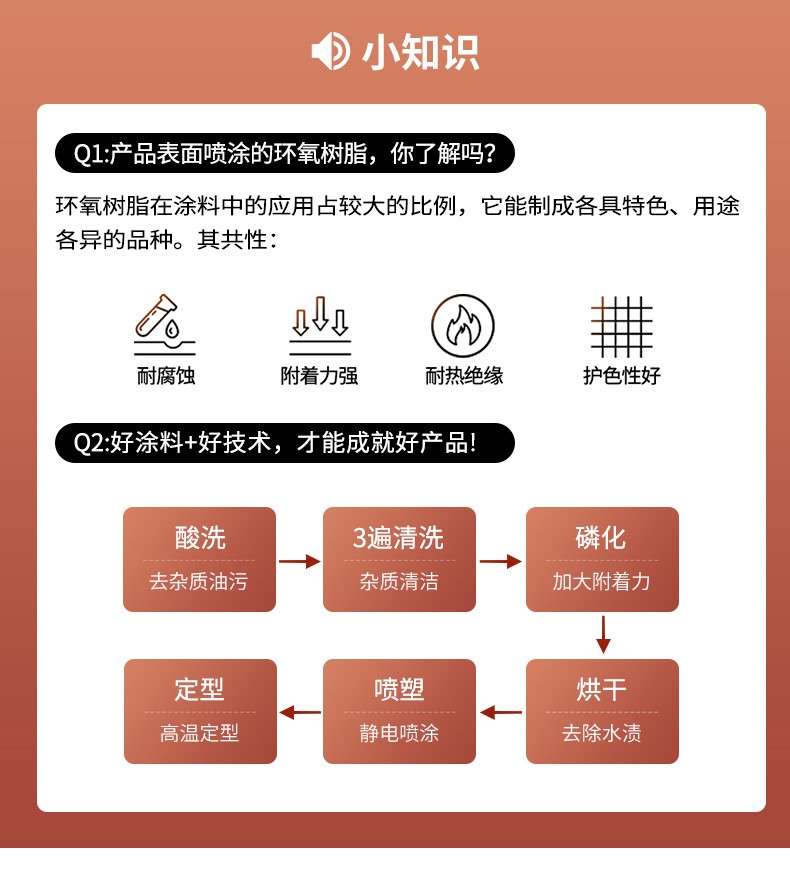 小知识

Q1:产品表面喷涂的环氧树脂，你了解吗？

环氧树脂在涂料中的应用占较大的比例，它能制成各具特色、用途各异的品种。其共性：

耐腐蚀

附着力强

耐热绝缘

护色性好

Q2:好涂料+好技术，才能成就好产品!

酸洗
去杂质油污

3遍清洗
杂质清洁

磷化
加大附着力

烘干
去除水渍

喷塑
静电喷涂

定型
高温定型